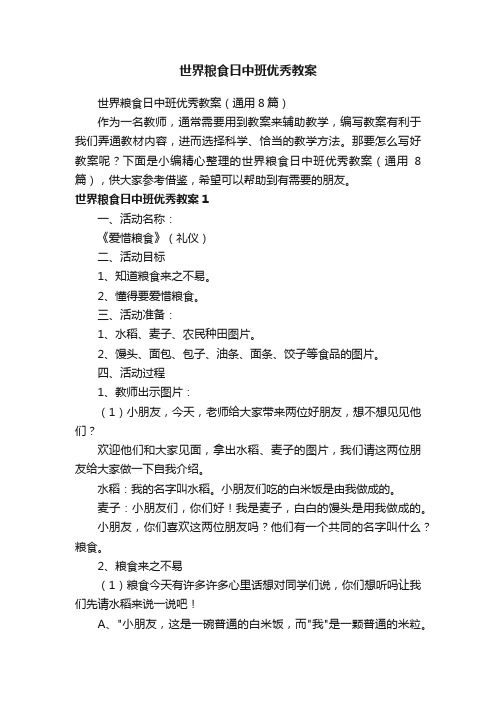 世界粮食日中班优秀教案

世界粮食日中班优秀教案（通用8篇）

作为一名教师，通常需要用到教案来辅助教学，编写教案有利于我们弄通教材内容，进而选择科学、恰当的教学方法。那要怎么写好教案呢？下面是小编精心整理的世界粮食日中班优秀教案（通用 8篇），供大家参考借鉴，希望可以帮助到有需要的朋友。

世界粮食日中班优秀教案1

一、活动名称：

《爱惜粮食》（礼仪）

二、活动目标

1、知道粮食来之不易。

2、懂得要爱惜粮食。

三、活动准备：

1、水稻、麦子、农民种田图片。

2、馒头、面包、包子、油条、面条、饺子等食品的图片。

四、活动过程

1、教师出示图片：

（1）小朋友，今天，老师给大家带来两位好朋友，想不想见见他们？

欢迎他们和大家见面，拿出水稻、麦子的图片，我们请这两位朋友给大家做一下自我介绍。

水稻：我的名字叫水稻。小朋友们吃的白米饭是由我做成的。

麦子：小朋友们，你们好！我是麦子，白白的馒头是用我做成的。

小朋友，你们喜欢这两位朋友吗？他们有一个共同的名字叫什么？粮食。

2、粮食来之不易

（1）粮食今天有许多许多心里话想对同学们说，你们想听吗让我们先请水稻来说一说吧！

A、"小朋友，这是一碗普通的白米饭，而"我"是一颗普通的米粒。